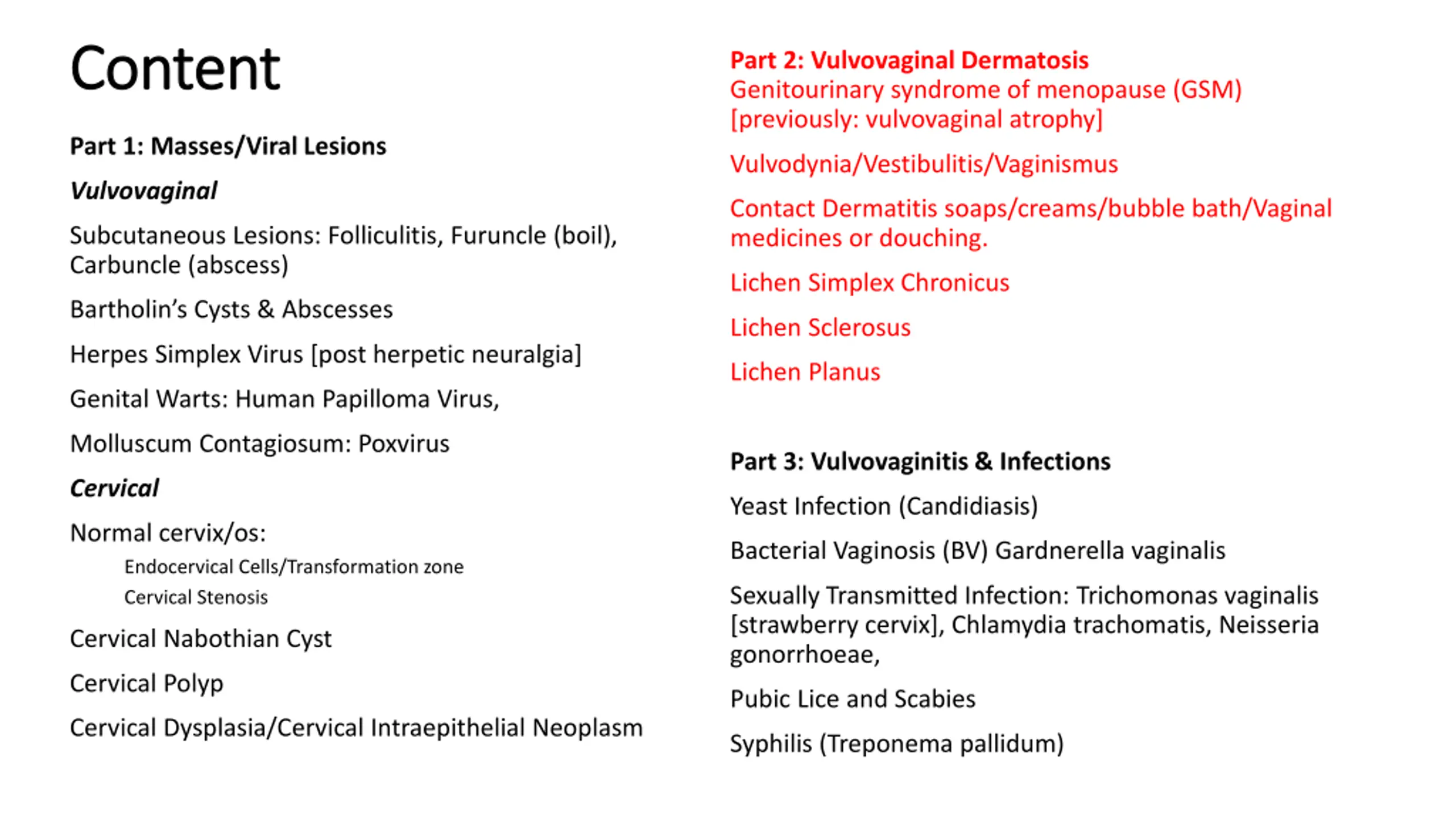 Content

Part 1: Masses/Viral Lesions

Vulvovaginal

Subcutaneous Lesions: Folliculitis, Furuncle (boil), Carbuncle (abscess)

Bartholin's Cysts & Abscesses

Herpes Simplex Virus [post herpetic neuralgia]

Genital Warts: Human Papilloma Virus,

Molluscum Contagiosum: Poxvirus

Cervical

Normal cervix/os:

Endocervical Cells/Transformation zone

Cervical Stenosis

Cervical Nabothian Cyst

Cervical Polyp

Cervical Dysplasia/Cervical Intraepithelial Neoplasm

Part 2: Vulvovaginal Dermatosis
Genitourinary syndrome of menopause (GSM) [previously: vulvovaginal atrophy]

Vulvodynia/Vestibulitis/Vaginismus

Contact Dermatitis soaps/creams/bubble bath/Vaginal medicines or douching.

Lichen Simplex Chronicus

Lichen Sclerosus

Lichen Planus

Part 3: Vulvovaginitis & Infections

Yeast Infection (Candidiasis)

Bacterial Vaginosis (BV) Gardnerella vaginalis

Sexually Transmitted Infection: Trichomonas vaginalis [strawberry cervix], Chlamydia trachomatis, Neisseria gonorrhoeae,

Pubic Lice and Scabies

Syphilis (Treponema pallidum)